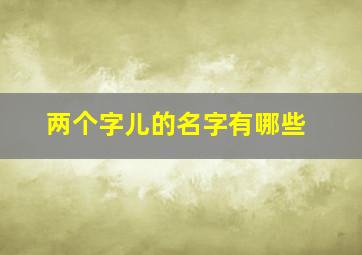 两个字儿的名字有哪些